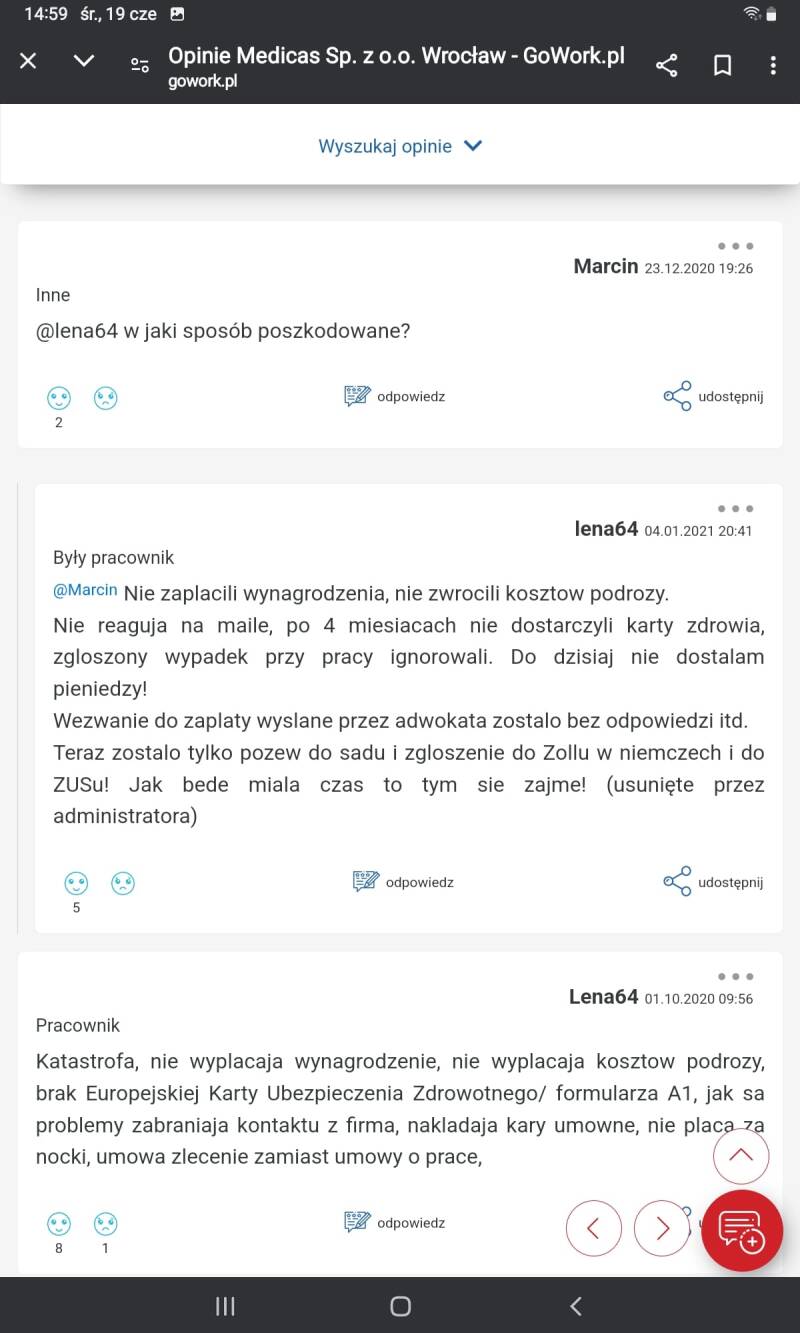 14:59 śr., 19 cze

Opinie Medicas Sp. z o.o. Wrocław - GoWork.pl
gowork.pl

Wyszukaj opinie

Marcin 23.12.2020 19:26
Inne
@lena64 w jaki sposób poszkodowane?

2
odpowiedz
udostępnij

lena64 04.01.2021 20:41
Były pracownik
@Marcin Nie zaplacili wynagrodzenia, nie zwrocili kosztow podrozy.
Nie reaguja na maile, po 4 miesiacach nie dostarczyli karty zdrowia, zgloszony wypadek przy pracy ignorowali. Do dzisiaj nie dostalam pieniedzy!
Wezwanie do zaplaty wyslane przez adwokata zostalo bez odpowiedzi itd.
Teraz zostalo tylko pozew do sadu i zgloszenie do Zollu w niemczech i do ZUSu! Jak bede miala czas to tym sie zajme! (usunięte przez administratora)

5
odpowiedz
udostępnij

Lena64 01.10.2020 09:56
Pracownik
Katastrofa, nie wyplacaja wynagrodzenie, nie wyplacaja kosztow podrozy, brak Europejskiej Karty Ubezpieczenia Zdrowotnego/ formularza A1, jak sa problemy zabraniaja kontaktu z firma, nakladaja kary umowne, nie placa za nocki, umowa zlecenie zamiast umowy o prace,

8 1
odpowiedz